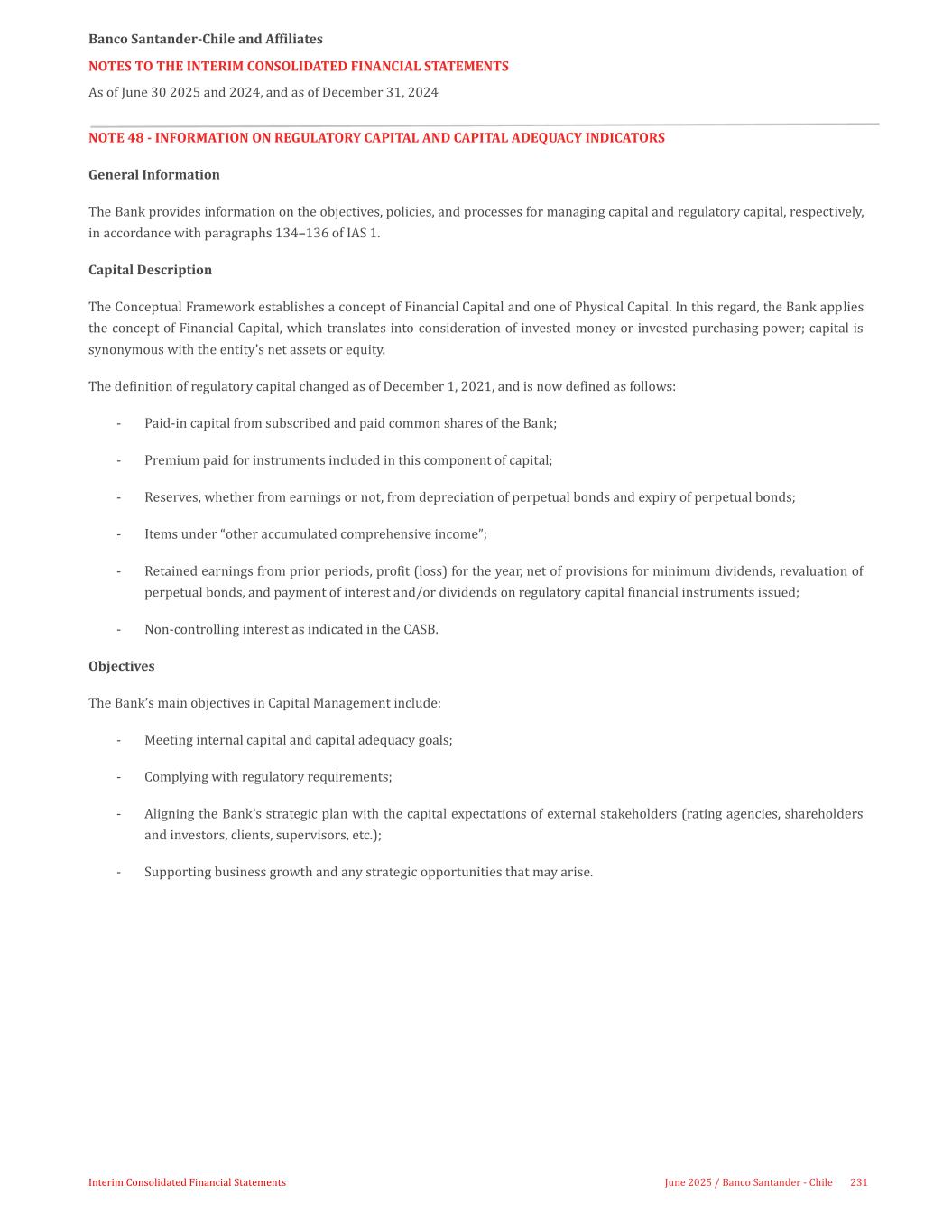 Banco Santander-Chile and Affiliates

NOTES TO THE INTERIM CONSOLIDATED FINANCIAL STATEMENTS

As of June 30 2025 and 2024, and as of December 31, 2024

NOTE 48 - INFORMATION ON REGULATORY CAPITAL AND CAPITAL ADEQUACY INDICATORS

General Information

The Bank provides information on the objectives, policies, and processes for managing capital and regulatory capital, respectively, in accordance with paragraphs 134–136 of IAS 1.

Capital Description

The Conceptual Framework establishes a concept of Financial Capital and one of Physical Capital. In this regard, the Bank applies the concept of Financial Capital, which translates into consideration of invested money or invested purchasing power; capital is synonymous with the entity's net assets or equity.

The definition of regulatory capital changed as of December 1, 2021, and is now defined as follows:

- Paid-in capital from subscribed and paid common shares of the Bank;

- Premium paid for instruments included in this component of capital;

- Reserves, whether from earnings or not, from depreciation of perpetual bonds and expiry of perpetual bonds;

- Items under "other accumulated comprehensive income";

- Retained earnings from prior periods, profit (loss) for the year, net of provisions for minimum dividends, revaluation of perpetual bonds, and payment of interest and/or dividends on regulatory capital financial instruments issued;

- Non-controlling interest as indicated in the CASB.

Objectives

The Bank's main objectives in Capital Management include:

- Meeting internal capital and capital adequacy goals;

- Complying with regulatory requirements;

- Aligning the Bank's strategic plan with the capital expectations of external stakeholders (rating agencies, shareholders and investors, clients, supervisors, etc.);

- Supporting business growth and any strategic opportunities that may arise.

Interim Consolidated Financial Statements

June 2025 / Banco Santander - Chile 231